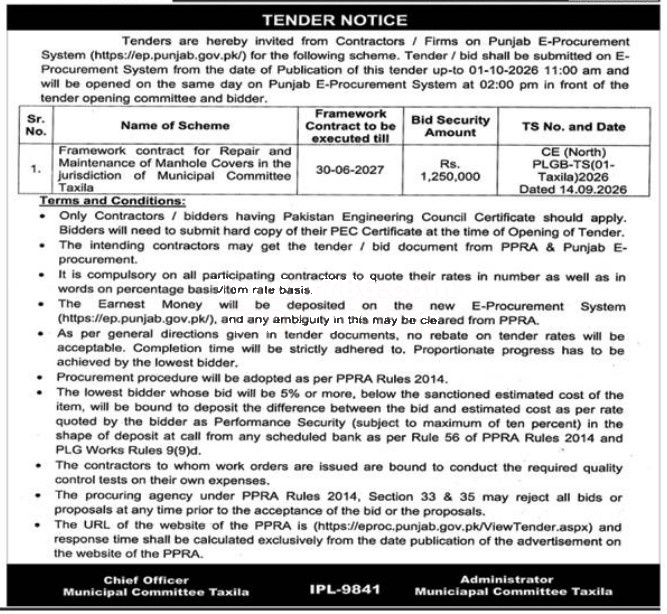 TENDER NOTICE

Tenders are hereby invited from Contractors / Firms on Punjab E-Procurement System (https://ep.punjab.gov.pk/) for the following scheme. Tender / bid shall be submitted on E-Procurement System from the date of Publication of this tender up-to 01-10-2026 11:00 am and will be opened on the same day on Punjab E-Procurement System at 02:00 pm in front of the tender opening committee and bidder.

| Sr. No. | Name of Scheme | Framework Contract to be executed till | Bid Security Amount | TS No. and Date |
|---|---|---|---|---|
| 1. | Framework contract for Repair and Maintenance of Manhole Covers in the jurisdiction of Municipal Committee Taxila | 30-06-2027 | Rs. 1,250,000 | CE (North) PLGB-TS(01-Taxila)2026 Dated 14.09.2026 |

Terms and Conditions:
• Only Contractors / bidders having Pakistan Engineering Council Certificate should apply. Bidders will need to submit hard copy of their PEC Certificate at the time of Opening of Tender.
• The intending contractors may get the tender / bid document from PPRA & Punjab E-procurement.
• It is compulsory on all participating contractors to quote their rates in number as well as in words on percentage basis/item rate basis.
• The Earnest Money will be deposited on the new E-Procurement System (https://ep.punjab.gov.pk/), and any ambiguity in this may be cleared from PPRA.
• As per general directions given in tender documents, no rebate on tender rates will be acceptable. Completion time will be strictly adhered to. Proportionate progress has to be achieved by the lowest bidder.
• Procurement procedure will be adopted as per PPRA Rules 2014.
• The lowest bidder whose bid will be 5% or more, below the sanctioned estimated cost of the item, will be bound to deposit the difference between the bid and estimated cost as per rate quoted by the bidder as Performance Security (subject to maximum of ten percent) in the shape of deposit at call from any scheduled bank as per Rule 56 of PPRA Rules 2014 and PLG Works Rules 9(9)d.
• The contractors to whom work orders are issued are bound to conduct the required quality control tests on their own expenses.
• The procuring agency under PPRA Rules 2014, Section 33 & 35 may reject all bids or proposals at any time prior to the acceptance of the bid or the proposals.
• The URL of the website of the PPRA is (https://eproc.punjab.gov.pk/ViewTender.aspx) and response time shall be calculated exclusively from the date publication of the advertisement on the website of the PPRA.

Chief Officer
Municipal Committee Taxila

IPL-9841

Administrator
Municiapal Committee Taxila